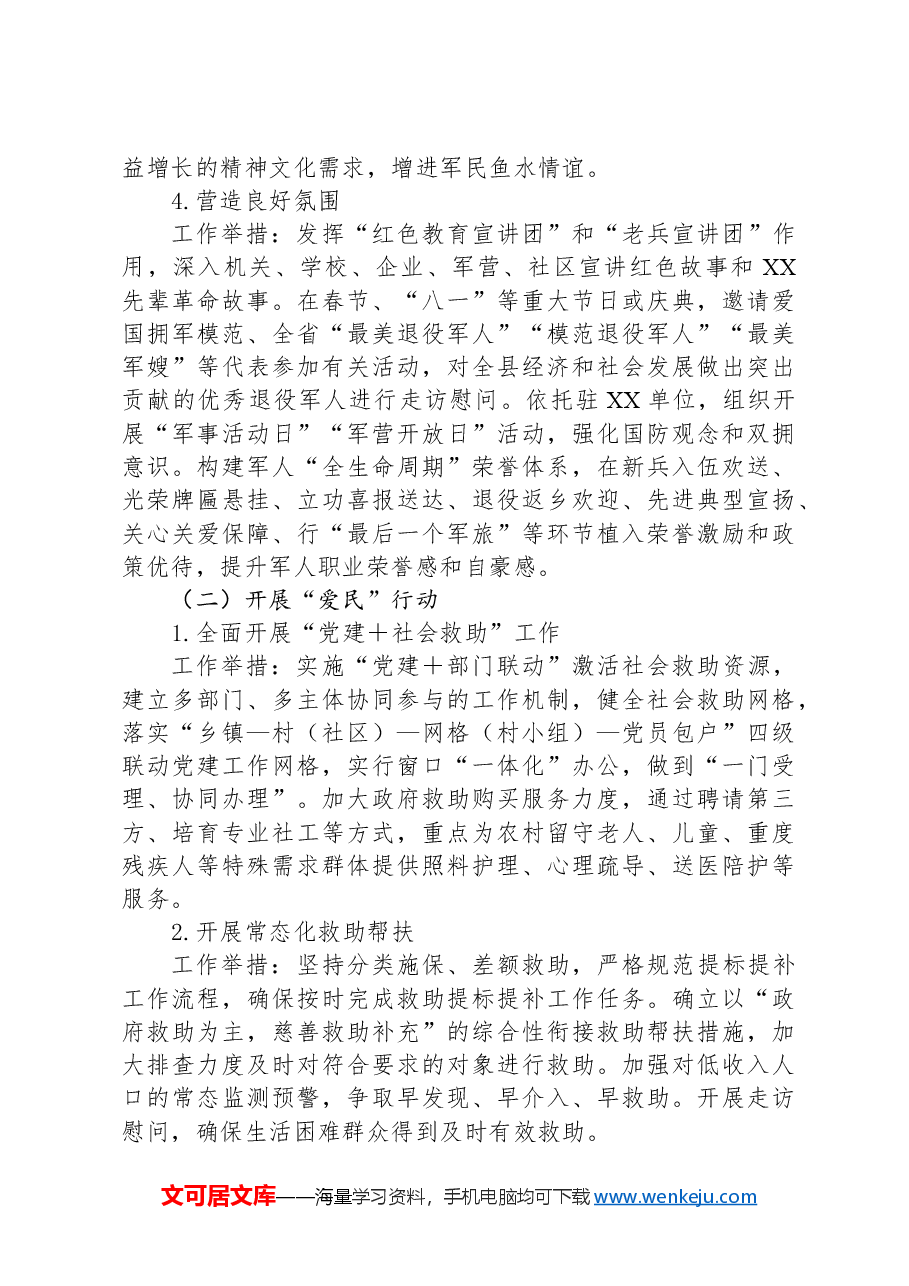 益增长的精神文化需求，增进军民鱼水情谊。

4.营造良好氛围

工作举措：发挥“红色教育宣讲团”和“老兵宣讲团”作用，深入机关、学校、企业、军营、社区宣讲红色故事和XX先辈革命故事。在春节、“八一”等重大节日或庆典，邀请爱国拥军模范、全省“最美退役军人”“模范退役军人”“最美军嫂”等代表参加有关活动，对全县经济和社会发展做出突出贡献的优秀退役军人进行走访慰问。依托驻XX单位，组织开展“军事活动日”“军营开放日”活动，强化国防观念和双拥意识。构建军人“全生命周期”荣誉体系，在新兵入伍欢送、光荣牌匾悬挂、立功喜报送达、退役返乡欢迎、先进典型宣扬、关心关爱保障、行“最后一个军旅”等环节植入荣誉激励和政策优待，提升军人职业荣誉感和自豪感。

（二）开展“爱民”行动

1.全面开展“党建＋社会救助”工作

工作举措：实施“党建＋部门联动”激活社会救助资源，建立多部门、多主体协同参与的工作机制，健全社会救助网格，落实“乡镇—村（社区）—网格（村小组）—党员包户”四级联动党建工作网格，实行窗口“一体化”办公，做到“一门受理、协同办理”。加大政府救助购买服务力度，通过聘请第三方、培育专业社工等方式，重点为农村留守老人、儿童、重度残疾人等特殊需求群体提供照料护理、心理疏导、送医陪护等服务。

2.开展常态化救助帮扶

工作举措：坚持分类施保、差额救助，严格规范提标提补工作流程，确保按时完成救助提标提补工作任务。确立以“政府救助为主，慈善救助补充”的综合性衔接救助帮扶措施，加大排查力度及时对符合要求的对象进行救助。加强对低收入人口的常态监测预警，争取早发现、早介入、早救助。开展走访慰问，确保生活困难群众得到及时有效救助。

文可居文库——海量学习资料，手机电脑均可下载www.wenkeju.com